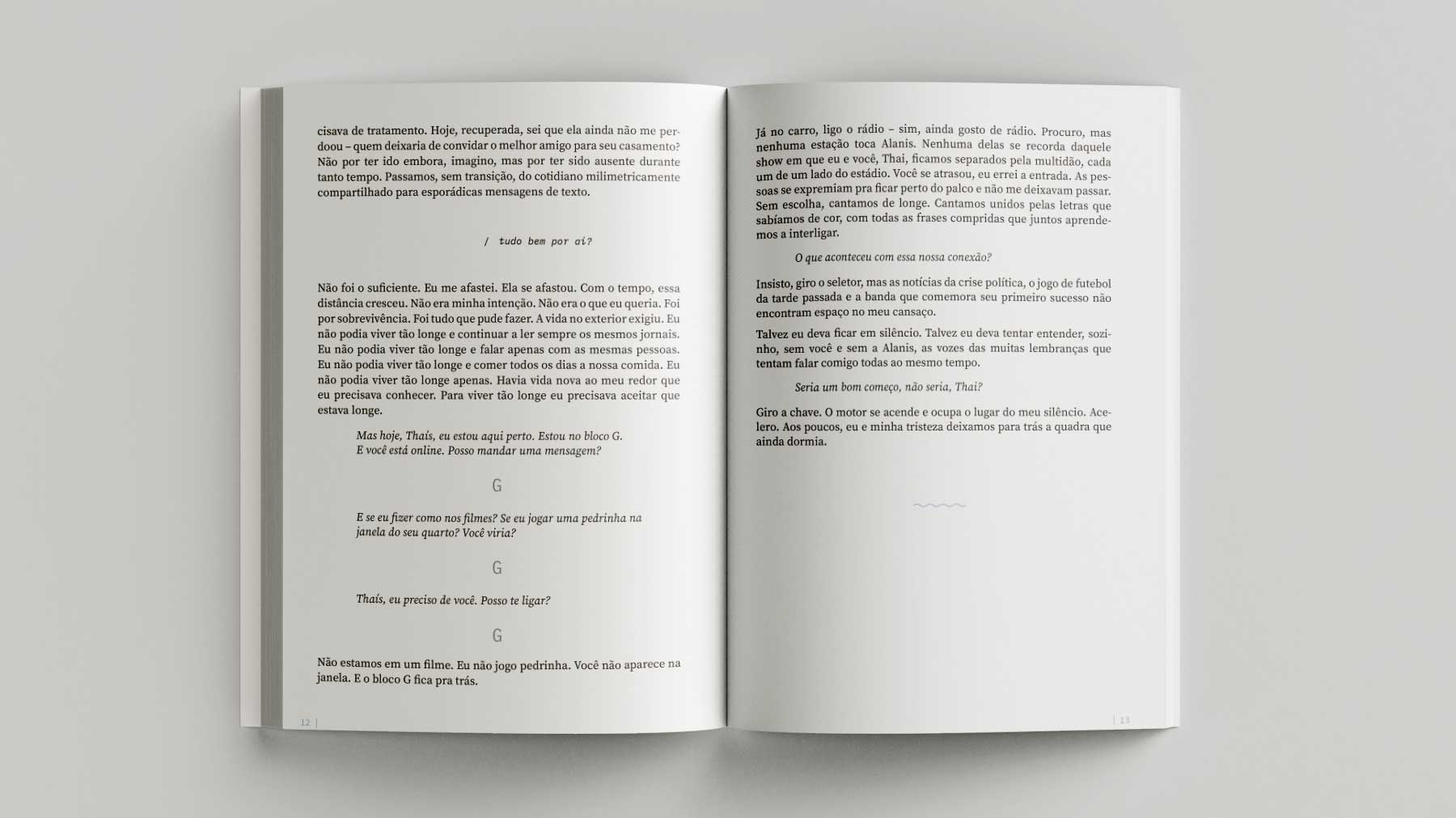 cisava de tratamento. Hoje, recuperada, sei que ela ainda não me perdoou – quem deixaria de convidar o melhor amigo para seu casamento? Não por ter ido embora, imagino, mas por ter sido ausente durante tanto tempo. Passamos, sem transição, do cotidiano milimetricamente compartilhado para esporádicas mensagens de texto.

/ tudo bem por aí?

Não foi o suficiente. Eu me afastei. Ela se afastou. Com o tempo, essa distância cresceu. Não era minha intenção. Não era o que eu queria. Foi por sobrevivência. Foi tudo que pude fazer. A vida no exterior exigiu. Eu não podia viver tão longe e continuar a ler sempre os mesmos jornais. Eu não podia viver tão longe e falar apenas com as mesmas pessoas. Eu não podia viver tão longe e comer todos os dias a nossa comida. Eu não podia viver tão longe apenas. Havia vida nova ao meu redor que eu precisava conhecer. Para viver tão longe eu precisava aceitar que estava longe.

Mas hoje, Thaís, eu estou aqui perto. Estou no bloco G. E você está online. Posso mandar uma mensagem?

G

E se eu fizer como nos filmes? Se eu jogar uma pedrinha na janela do seu quarto? Você viria?

G

Thaís, eu preciso de você. Posso te ligar?

G

Não estamos em um filme. Eu não jogo pedrinha. Você não aparece na janela. E o bloco G fica pra trás.

12 |

Já no carro, ligo o rádio – sim, ainda gosto de rádio. Procuro, mas nenhuma estação toca Alanis. Nenhuma delas se recorda daquele show em que eu e você, Thai, ficamos separados pela multidão, cada um de um lado do estádio. Você se atrasou, eu errei a entrada. As pessoas se expremiam pra ficar perto do palco e não me deixavam passar. Sem escolha, cantamos de longe. Cantamos unidos pelas letras que sabíamos de cor, com todas as frases compridas que juntos aprendemos a interligar.

O que aconteceu com essa nossa conexão?

Insisto, giro o seletor, mas as notícias da crise política, o jogo de futebol da tarde passada e a banda que comemora seu primeiro sucesso não encontram espaço no meu cansaço.

Talvez eu deva ficar em silêncio. Talvez eu deva tentar entender, sozinho, sem você e sem a Alanis, as vozes das muitas lembranças que tentam falar comigo todas ao mesmo tempo.

Seria um bom começo, não seria, Thai?

Giro a chave. O motor se acende e ocupa o lugar do meu silêncio. Acelero. Aos poucos, eu e minha tristeza deixamos para trás a quadra que ainda dormia.

| 13